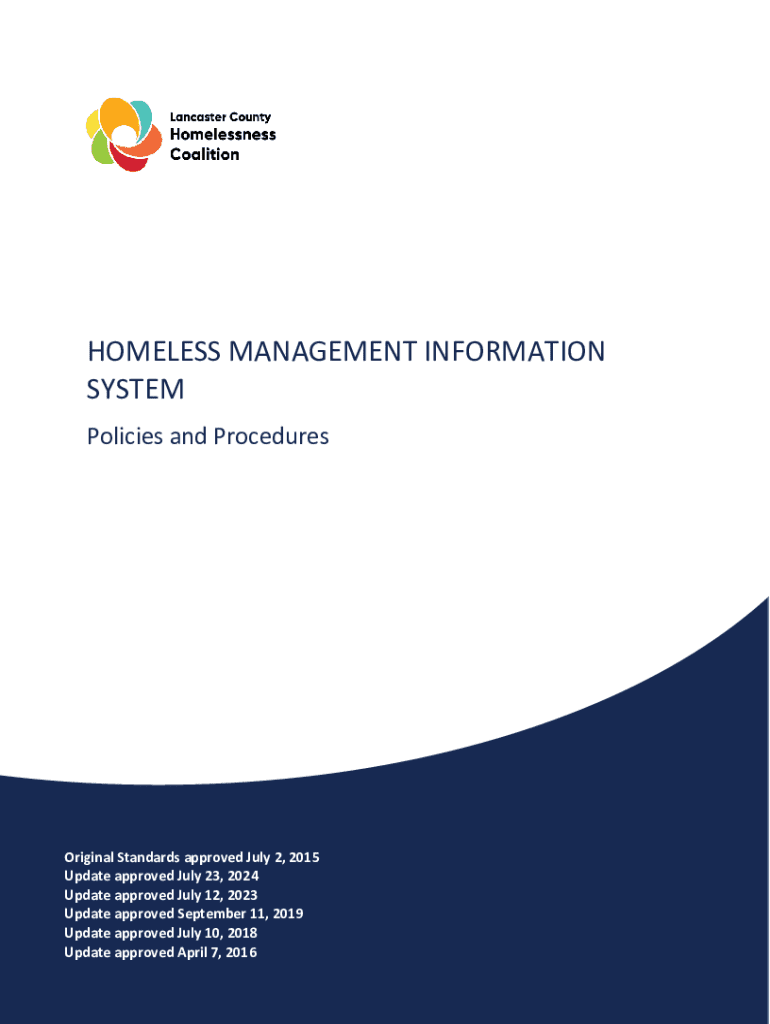 Lancaster County
Homelessness
Coalition

HOMELESS MANAGEMENT INFORMATION SYSTEM

Policies and Procedures

Original Standards approved July 2, 2015
Update approved July 23, 2024
Update approved July 12, 2023
Update approved September 11, 2019
Update approved July 10, 2018
Update approved April 7, 2016